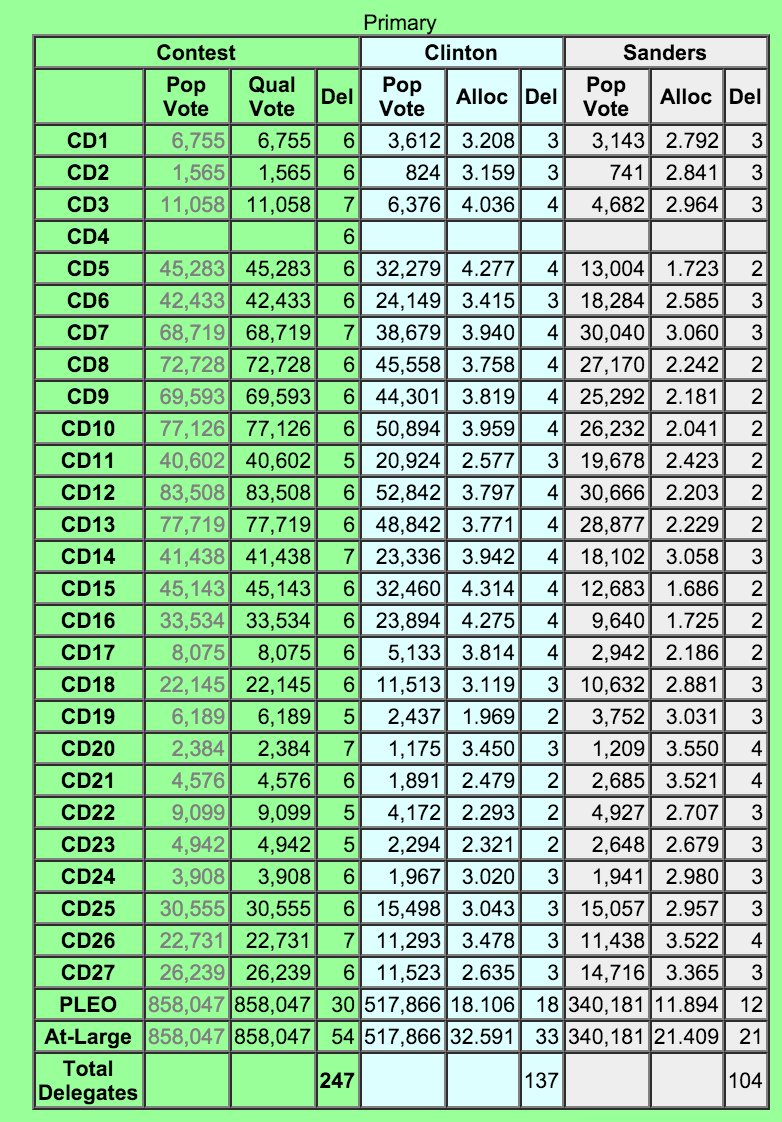 Primary

| Contest | | | | Clinton | | | Sanders | | |
|---|---|---|---|---|---|---|---|---|---|
| | Pop Vote | Qual Vote | Del | Pop Vote | Alloc | Del | Pop Vote | Alloc | Del |
| CD1 | 6,755 | 6,755 | 6 | 3,612 | 3.208 | 3 | 3,143 | 2.792 | 3 |
| CD2 | 1,565 | 1,565 | 6 | 824 | 3.159 | 3 | 741 | 2.841 | 3 |
| CD3 | 11,058 | 11,058 | 7 | 6,376 | 4.036 | 4 | 4,682 | 2.964 | 3 |
| CD4 | | | 6 | | | | | | |
| CD5 | 45,283 | 45,283 | 6 | 32,279 | 4.277 | 4 | 13,004 | 1.723 | 2 |
| CD6 | 42,433 | 42,433 | 6 | 24,149 | 3.415 | 3 | 18,284 | 2.585 | 3 |
| CD7 | 68,719 | 68,719 | 7 | 38,679 | 3.940 | 4 | 30,040 | 3.060 | 3 |
| CD8 | 72,728 | 72,728 | 6 | 45,558 | 3.758 | 4 | 27,170 | 2.242 | 2 |
| CD9 | 69,593 | 69,593 | 6 | 44,301 | 3.819 | 4 | 25,292 | 2.181 | 2 |
| CD10 | 77,126 | 77,126 | 6 | 50,894 | 3.959 | 4 | 26,232 | 2.041 | 2 |
| CD11 | 40,602 | 40,602 | 5 | 20,924 | 2.577 | 3 | 19,678 | 2.423 | 2 |
| CD12 | 83,508 | 83,508 | 6 | 52,842 | 3.797 | 4 | 30,666 | 2.203 | 2 |
| CD13 | 77,719 | 77,719 | 6 | 48,842 | 3.771 | 4 | 28,877 | 2.229 | 2 |
| CD14 | 41,438 | 41,438 | 7 | 23,336 | 3.942 | 4 | 18,102 | 3.058 | 3 |
| CD15 | 45,143 | 45,143 | 6 | 32,460 | 4.314 | 4 | 12,683 | 1.686 | 2 |
| CD16 | 33,534 | 33,534 | 6 | 23,894 | 4.275 | 4 | 9,640 | 1.725 | 2 |
| CD17 | 8,075 | 8,075 | 6 | 5,133 | 3.814 | 4 | 2,942 | 2.186 | 2 |
| CD18 | 22,145 | 22,145 | 6 | 11,513 | 3.119 | 3 | 10,632 | 2.881 | 3 |
| CD19 | 6,189 | 6,189 | 5 | 2,437 | 1.969 | 2 | 3,752 | 3.031 | 3 |
| CD20 | 2,384 | 2,384 | 7 | 1,175 | 3.450 | 3 | 1,209 | 3.550 | 4 |
| CD21 | 4,576 | 4,576 | 6 | 1,891 | 2.479 | 2 | 2,685 | 3.521 | 4 |
| CD22 | 9,099 | 9,099 | 5 | 4,172 | 2.293 | 2 | 4,927 | 2.707 | 3 |
| CD23 | 4,942 | 4,942 | 5 | 2,294 | 2.321 | 2 | 2,648 | 2.679 | 3 |
| CD24 | 3,908 | 3,908 | 6 | 1,967 | 3.020 | 3 | 1,941 | 2.980 | 3 |
| CD25 | 30,555 | 30,555 | 6 | 15,498 | 3.043 | 3 | 15,057 | 2.957 | 3 |
| CD26 | 22,731 | 22,731 | 7 | 11,293 | 3.478 | 3 | 11,438 | 3.522 | 4 |
| CD27 | 26,239 | 26,239 | 6 | 11,523 | 2.635 | 3 | 14,716 | 3.365 | 3 |
| PLEO | 858,047 | 858,047 | 30 | 517,866 | 18.106 | 18 | 340,181 | 11.894 | 12 |
| At-Large | 858,047 | 858,047 | 54 | 517,866 | 32.591 | 33 | 340,181 | 21.409 | 21 |
| Total Delegates | | | 247 | | | 137 | | | 104 |